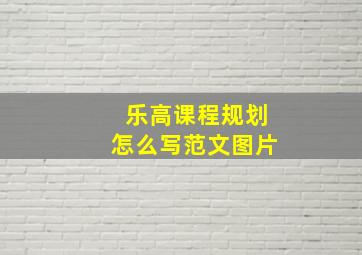 乐高课程规划
怎么写范文图片